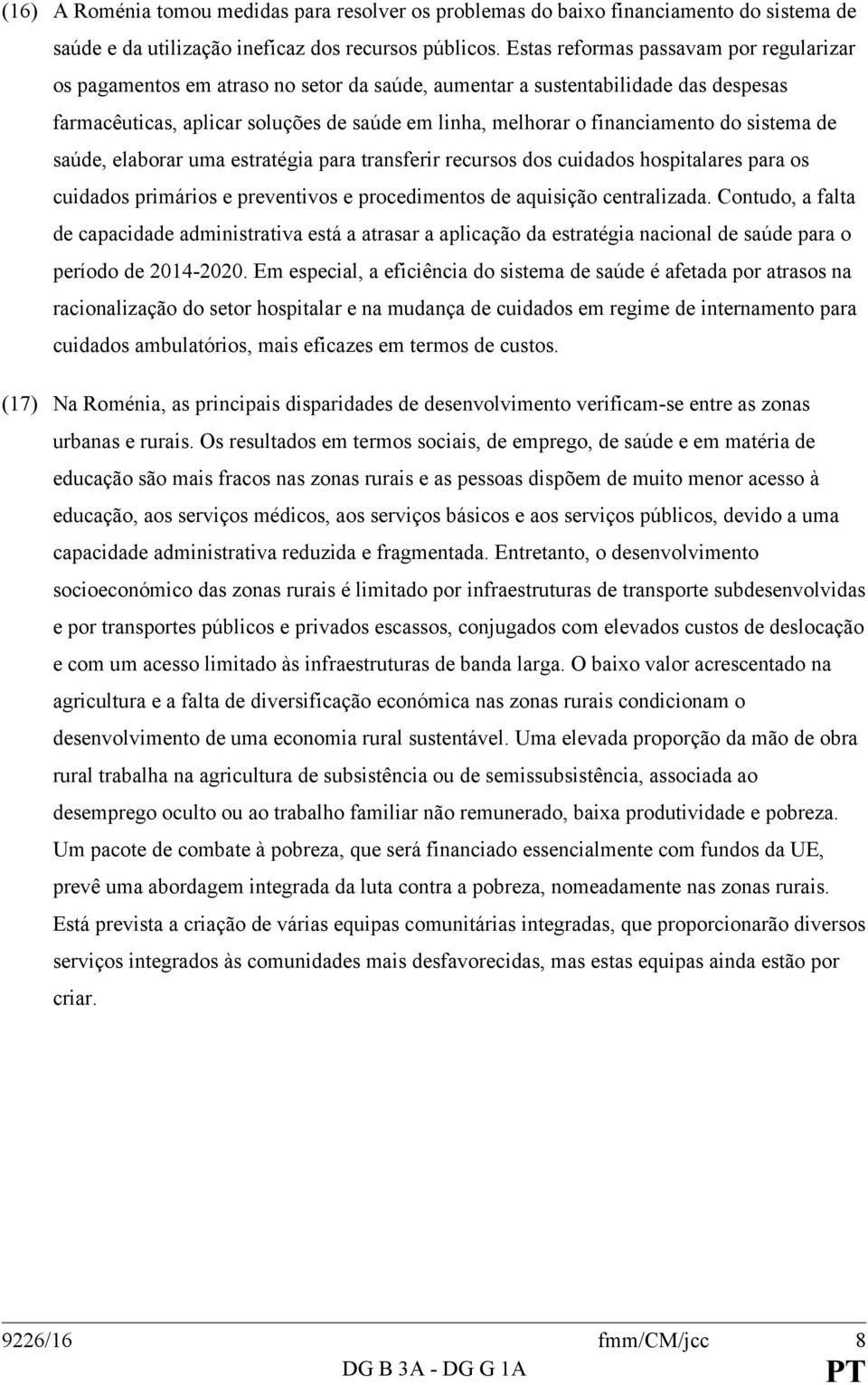 (16) A Roménia tomou medidas para resolver os problemas do baixo financiamento do sistema de saúde e da utilização ineficaz dos recursos públicos. Estas reformas passavam por regularizar os pagamentos em atraso no setor da saúde, aumentar a sustentabilidade das despesas farmacêuticas, aplicar soluções de saúde em linha, melhorar o financiamento do sistema de saúde, elaborar uma estratégia para transferir recursos dos cuidados hospitalares para os cuidados primários e preventivos e procedimentos de aquisição centralizada. Contudo, a falta de capacidade administrativa está a atrasar a aplicação da estratégia nacional de saúde para o período de 2014-2020. Em especial, a eficiência do sistema de saúde é afetada por atrasos na racionalização do setor hospitalar e na mudança de cuidados em regime de internamento para cuidados ambulatórios, mais eficazes em termos de custos.

(17) Na Roménia, as principais disparidades de desenvolvimento verificam-se entre as zonas urbanas e rurais. Os resultados em termos sociais, de emprego, de saúde e em matéria de educação são mais fracos nas zonas rurais e as pessoas dispõem de muito menor acesso à educação, aos serviços médicos, aos serviços básicos e aos serviços públicos, devido a uma capacidade administrativa reduzida e fragmentada. Entretanto, o desenvolvimento socioeconómico das zonas rurais é limitado por infraestruturas de transporte subdesenvolvidas e por transportes públicos e privados escassos, conjugados com elevados custos de deslocação e com um acesso limitado às infraestruturas de banda larga. O baixo valor acrescentado na agricultura e a falta de diversificação económica nas zonas rurais condicionam o desenvolvimento de uma economia rural sustentável. Uma elevada proporção da mão de obra rural trabalha na agricultura de subsistência ou de semissubsistência, associada ao desemprego oculto ou ao trabalho familiar não remunerado, baixa produtividade e pobreza. Um pacote de combate à pobreza, que será financiado essencialmente com fundos da UE, prevê uma abordagem integrada da luta contra a pobreza, nomeadamente nas zonas rurais. Está prevista a criação de várias equipas comunitárias integradas, que proporcionarão diversos serviços integrados às comunidades mais desfavorecidas, mas estas equipas ainda estão por criar.

9226/16 fmm/CM/jcc 8
DG B 3A - DG G 1A PT